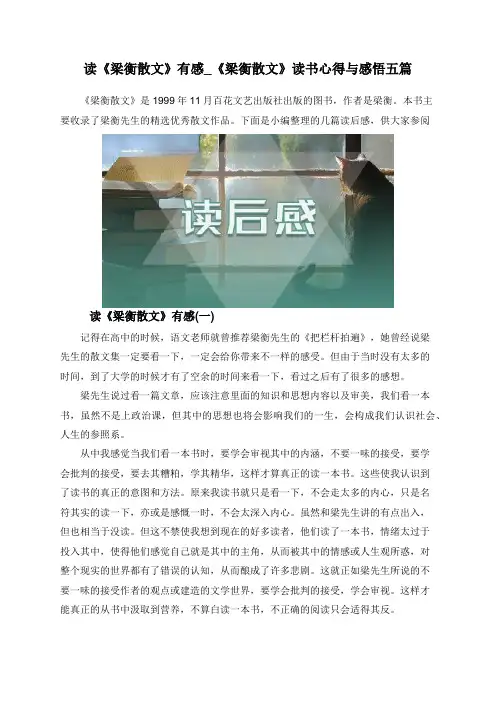 读《梁衡散文》有感_《梁衡散文》读书心得与感悟五篇

《梁衡散文》是 1999 年 11 月百花文艺出版社出版的图书，作者是梁衡。本书主要收录了梁衡先生的精选优秀散文作品。下面是小编整理的几篇读后感，供大家参阅

读后感

读《梁衡散文》有感(一)

记得在高中的时候，语文老师就曾推荐梁衡先生的《把栏杆拍遍》，她曾经说梁先生的散文集一定要看一下，一定会给你带来不一样的感受。但由于当时没有太多的时间，到了大学的时候才有了空余的时间来看一下，看过之后有了很多的感想。

梁先生说过看一篇文章，应该注意里面的知识和思想内容以及审美，我们看一本书，虽然不是上政治课，但其中的思想也将会影响我们的一生，会构成我们认识社会、人生的参照系。

从中我感觉当我们看一本书时，要学会审视其中的内涵，不要一味的接受，要学会批判的接受，要去其糟粕，学其精华，这样才算真正的读一本书。这些使我认识到了读书的真正的意图和方法。原来我读书就只是看一下，不会走太多的内心，只是名符其实的读一下，亦或是感慨一时，不会太深入内心。虽然和梁先生讲的有点出入，但也相当于没读。但这不禁使我想到现在的好多读者，他们读了一本书，情绪太过于投入其中，使得他们感觉自己就是其中的主角，从而被其中的情感或人生观所惑，对整个现实的世界都有了错误的认知，从而酿成了许多悲剧。这就正如梁先生所说的不要一味的接受作者的观点或建造的文学世界，要学会批判的接受，学会审视。这样才能真正的从书中汲取到营养，不算白读一本书，不正确的阅读只会适得其反。